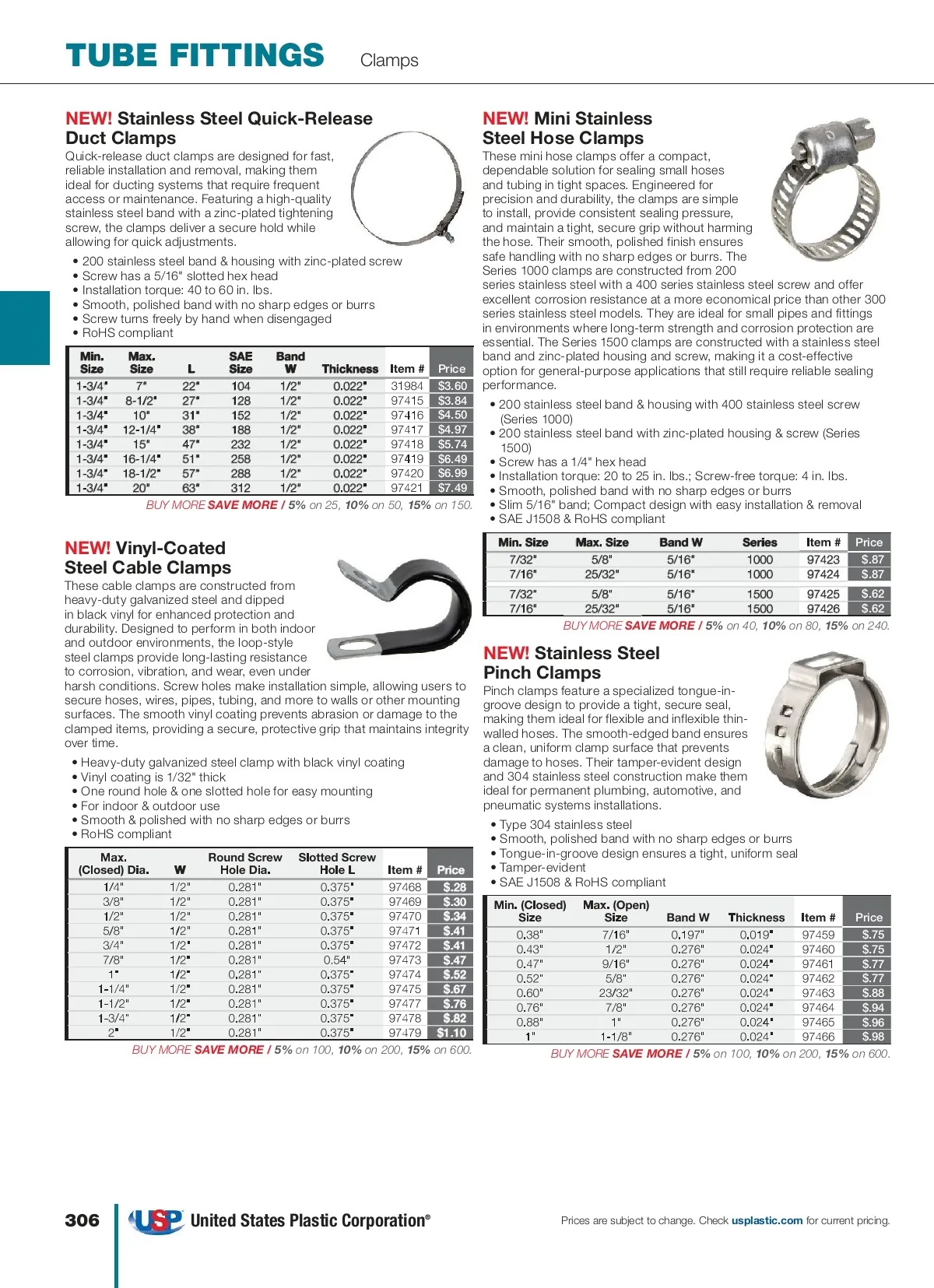 TUBE FITTINGS Clamps

NEW! Stainless Steel Quick-Release Duct Clamps

Quick-release duct clamps are designed for fast, reliable installation and removal, making them ideal for ducting systems that require frequent access or maintenance. Featuring a high-quality stainless steel band with a zinc-plated tightening screw, the clamps deliver a secure hold while allowing for quick adjustments.

• 200 stainless steel band & housing with zinc-plated screw
• Screw has a 5/16" slotted hex head
• Installation torque: 40 to 60 in. lbs.
• Smooth, polished band with no sharp edges or burrs
• Screw turns freely by hand when disengaged
• RoHS compliant

| Min. Size | Max. Size | L | SAE Size | Band W | Thickness | Item # | Price |
|---|---|---|---|---|---|---|---|
| 1-3/4" | 7" | 22" | 104 | 1/2" | 0.022" | 31984 | $3.60 |
| 1-3/4" | 8-1/2" | 27" | 128 | 1/2" | 0.022" | 97415 | $3.84 |
| 1-3/4" | 10" | 31" | 152 | 1/2" | 0.022" | 97416 | $4.50 |
| 1-3/4" | 12-1/4" | 38" | 188 | 1/2" | 0.022" | 97417 | $4.97 |
| 1-3/4" | 15" | 47" | 232 | 1/2" | 0.022" | 97418 | $5.74 |
| 1-3/4" | 16-1/4" | 51" | 258 | 1/2" | 0.022" | 97419 | $6.49 |
| 1-3/4" | 18-1/2" | 57" | 288 | 1/2" | 0.022" | 97420 | $6.99 |
| 1-3/4" | 20" | 63" | 312 | 1/2" | 0.022" | 97421 | $7.49 |

BUY MORE SAVE MORE / 5% on 25, 10% on 50, 15% on 150.

NEW! Vinyl-Coated Steel Cable Clamps

These cable clamps are constructed from heavy-duty galvanized steel and dipped in black vinyl for enhanced protection and durability. Designed to perform in both indoor and outdoor environments, the loop-style steel clamps provide long-lasting resistance to corrosion, vibration, and wear, even under harsh conditions. Screw holes make installation simple, allowing users to secure hoses, wires, pipes, tubing, and more to walls or other mounting surfaces. The smooth vinyl coating prevents abrasion or damage to the clamped items, providing a secure, protective grip that maintains integrity over time.

• Heavy-duty galvanized steel clamp with black vinyl coating
• Vinyl coating is 1/32" thick
• One round hole & one slotted hole for easy mounting
• For indoor & outdoor use
• Smooth & polished with no sharp edges or burrs
• RoHS compliant

| Max. (Closed) Dia. | W | Round Screw Hole Dia. | Slotted Screw Hole L | Item # | Price |
|---|---|---|---|---|---|
| 1/4" | 1/2" | 0.281" | 0.375" | 97468 | $.28 |
| 3/8" | 1/2" | 0.281" | 0.375" | 97469 | $.30 |
| 1/2" | 1/2" | 0.281" | 0.375" | 97470 | $.34 |
| 5/8" | 1/2" | 0.281" | 0.375" | 97471 | $.41 |
| 3/4" | 1/2" | 0.281" | 0.375" | 97472 | $.41 |
| 7/8" | 1/2" | 0.281" | 0.54" | 97473 | $.47 |
| 1" | 1/2" | 0.281" | 0.375" | 97474 | $.52 |
| 1-1/4" | 1/2" | 0.281" | 0.375" | 97475 | $.67 |
| 1-1/2" | 1/2" | 0.281" | 0.375" | 97477 | $.76 |
| 1-3/4" | 1/2" | 0.281" | 0.375" | 97478 | $.82 |
| 2" | 1/2" | 0.281" | 0.375" | 97479 | $1.10 |

BUY MORE SAVE MORE / 5% on 100, 10% on 200, 15% on 600.

NEW! Mini Stainless Steel Hose Clamps

These mini hose clamps offer a compact, dependable solution for sealing small hoses and tubing in tight spaces. Engineered for precision and durability, the clamps are simple to install, provide consistent sealing pressure, and maintain a tight, secure grip without harming the hose. Their smooth, polished finish ensures safe handling with no sharp edges or burrs. The Series 1000 clamps are constructed from 200 series stainless steel with a 400 series stainless steel screw and offer excellent corrosion resistance at a more economical price than other 300 series stainless steel models. They are ideal for small pipes and fittings in environments where long-term strength and corrosion protection are essential. The Series 1500 clamps are constructed with a stainless steel band and zinc-plated housing and screw, making it a cost-effective option for general-purpose applications that still require reliable sealing performance.

• 200 stainless steel band & housing with 400 stainless steel screw (Series 1000)
• 200 stainless steel band with zinc-plated housing & screw (Series 1500)
• Screw has a 1/4" hex head
• Installation torque: 20 to 25 in. lbs.; Screw-free torque: 4 in. lbs.
• Smooth, polished band with no sharp edges or burrs
• Slim 5/16" band; Compact design with easy installation & removal
• SAE J1508 & RoHS compliant

| Min. Size | Max. Size | Band W | Series | Item # | Price |
|---|---|---|---|---|---|
| 7/32" | 5/8" | 5/16" | 1000 | 97423 | $.87 |
| 7/16" | 25/32" | 5/16" | 1000 | 97424 | $.87 |
| 7/32" | 5/8" | 5/16" | 1500 | 97425 | $.62 |
| 7/16" | 25/32" | 5/16" | 1500 | 97426 | $.62 |

BUY MORE SAVE MORE / 5% on 40, 10% on 80, 15% on 240.

NEW! Stainless Steel Pinch Clamps

Pinch clamps feature a specialized tongue-in-groove design to provide a tight, secure seal, making them ideal for flexible and inflexible thin-walled hoses. The smooth-edged band ensures a clean, uniform clamp surface that prevents damage to hoses. Their tamper-evident design and 304 stainless steel construction make them ideal for permanent plumbing, automotive, and pneumatic systems installations.

• Type 304 stainless steel
• Smooth, polished band with no sharp edges or burrs
• Tongue-in-groove design ensures a tight, uniform seal
• Tamper-evident
• SAE J1508 & RoHS compliant

| Min. (Closed) Size | Max. (Open) Size | Band W | Thickness | Item # | Price |
|---|---|---|---|---|---|
| 0.38" | 7/16" | 0.197" | 0.019" | 97459 | $.75 |
| 0.43" | 1/2" | 0.276" | 0.024" | 97460 | $.75 |
| 0.47" | 9/16" | 0.276" | 0.024" | 97461 | $.77 |
| 0.52" | 5/8" | 0.276" | 0.024" | 97462 | $.77 |
| 0.60" | 23/32" | 0.276" | 0.024" | 97463 | $.88 |
| 0.76" | 7/8" | 0.276" | 0.024" | 97464 | $.94 |
| 0.88" | 1" | 0.276" | 0.024" | 97465 | $.96 |
| 1" | 1-1/8" | 0.276" | 0.024" | 97466 | $.98 |

BUY MORE SAVE MORE / 5% on 100, 10% on 200, 15% on 600.

306 USP United States Plastic Corporation®

Prices are subject to change. Check usplastic.com for current pricing.